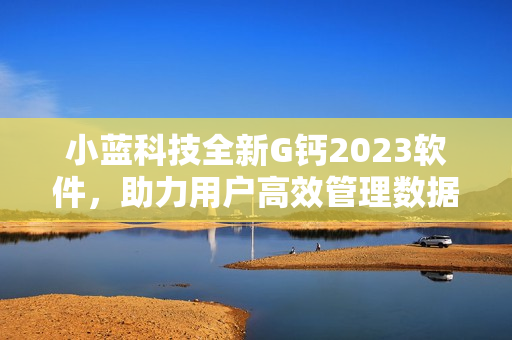 小蓝科技全新G钙2023软件，助力用户高效管理数据